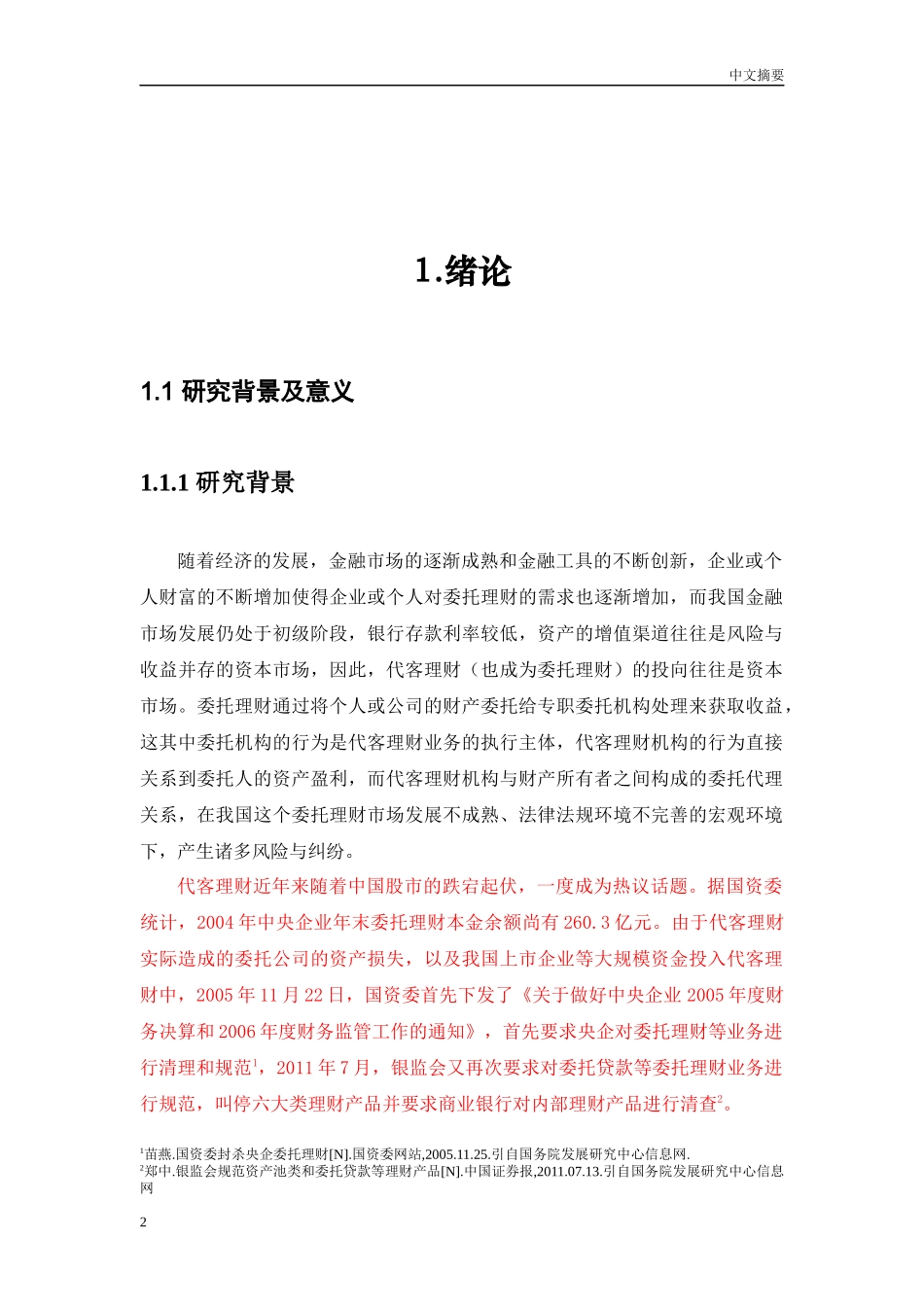 中文摘要

1.绪论

1.1 研究背景及意义

1.1.1 研究背景

随着经济的发展，金融市场的逐渐成熟和金融工具的不断创新，企业或个人财富的不断增加使得企业或个人对委托理财的需求也逐渐增加，而我国金融市场发展仍处于初级阶段，银行存款利率较低，资产的增值渠道往往是风险与收益并存的资本市场，因此，代客理财（也成为委托理财）的投向往往是资本市场。委托理财通过将个人或公司的财产委托给专职委托机构处理来获取收益，这其中委托机构的行为是代客理财业务的执行主体，代客理财机构的行为直接关系到委托人的资产盈利，而代客理财机构与财产所有者之间构成的委托代理关系，在我国这个委托理财市场发展不成熟、法律法规环境不完善的宏观环境下，产生诸多风险与纠纷。

代客理财近年来随着中国股市的跌宕起伏，一度成为热议话题。据国资委统计，2004 年中央企业年末委托理财本金余额尚有 260.3 亿元。由于代客理财实际造成的委托公司的资产损失，以及我国上市企业等大规模资金投入代客理财中，2005 年 11 月 22 日，国资委首先下发了《关于做好中央企业 2005 年度财务决算和 2006 年度财务监管工作的通知》，首先要求央企对委托理财等业务进行清理和规范$^1$，2011 年 7 月，银监会又再次要求对委托贷款等委托理财业务进行规范，叫停六大类理财产品并要求商业银行对内部理财产品进行清查$^2$。

$^1$苗燕.国资委封杀央企委托理财[N].国资委网站,2005.11.25.引自国务院发展研究中心信息网.
$^2$郑中.银监会规范资产池类和委托贷款等理财产品[N].中国证券报,2011.07.13.引自国务院发展研究中心信息网

2